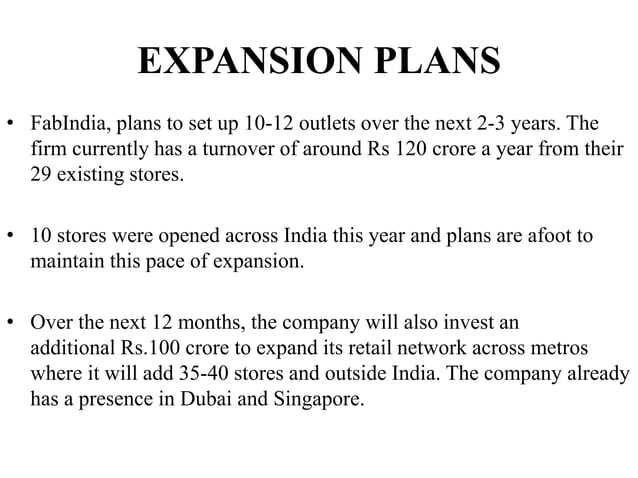 EXPANSION PLANS

• FabIndia, plans to set up 10-12 outlets over the next 2-3 years. The firm currently has a turnover of around Rs 120 crore a year from their 29 existing stores.

• 10 stores were opened across India this year and plans are afoot to maintain this pace of expansion.

• Over the next 12 months, the company will also invest an additional Rs.100 crore to expand its retail network across metros where it will add 35-40 stores and outside India. The company already has a presence in Dubai and Singapore.